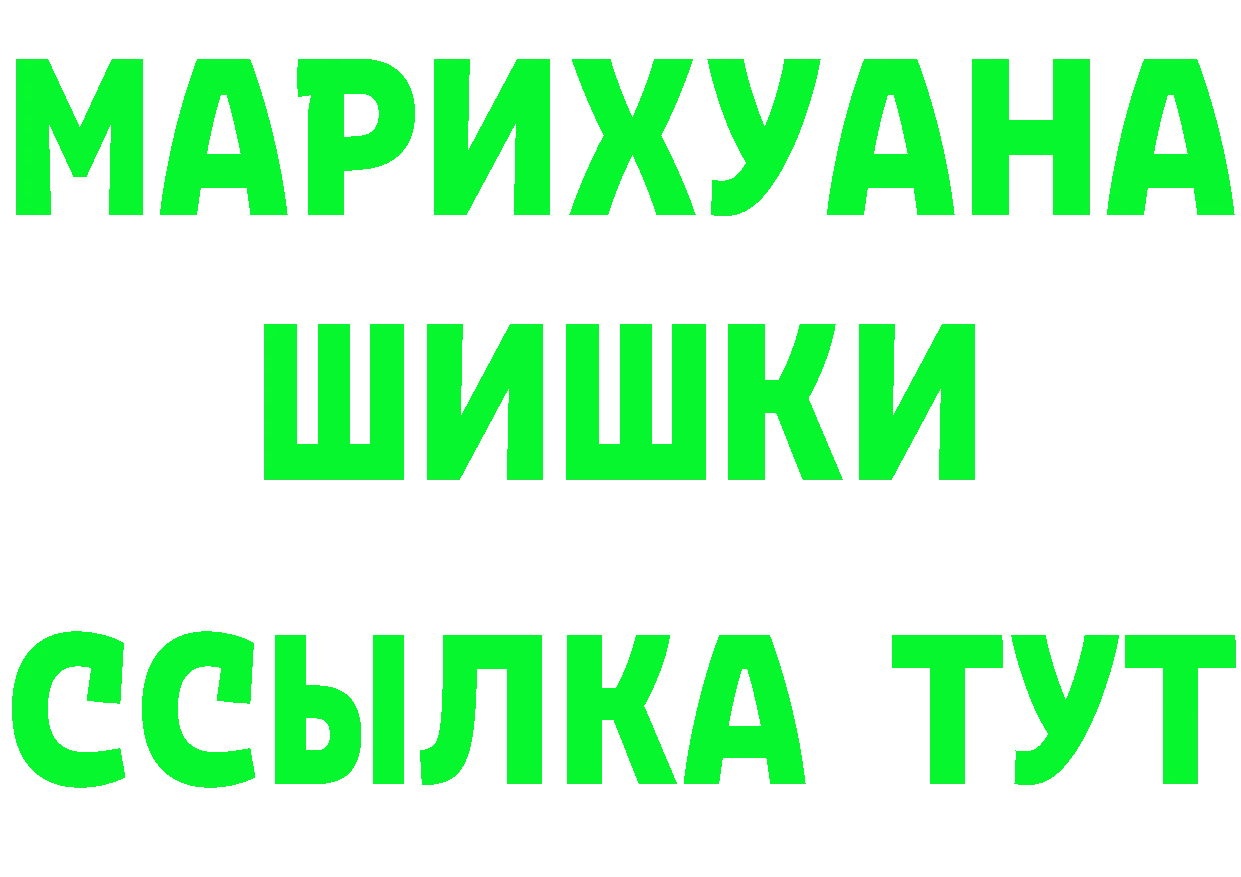 МАРИХУАНА
ШИШКИ
ССЫЛКА ТУТ